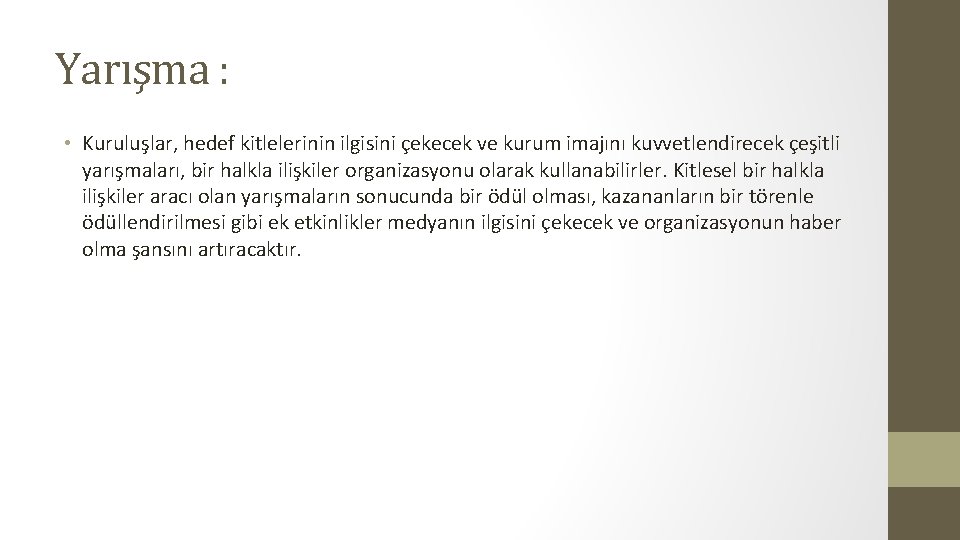 Yarışma :

• Kuruluşlar, hedef kitlelerinin ilgisini çekecek ve kurum imajını kuvvetlendirecek çeşitli yarışmaları, bir halkla ilişkiler organizasyonu olarak kullanabilirler. Kitlesel bir halkla ilişkiler aracı olan yarışmaların sonucunda bir ödül olması, kazananların bir törenle ödüllendirilmesi gibi ek etkinlikler medyanın ilgisini çekecek ve organizasyonun haber olma şansını artıracaktır.